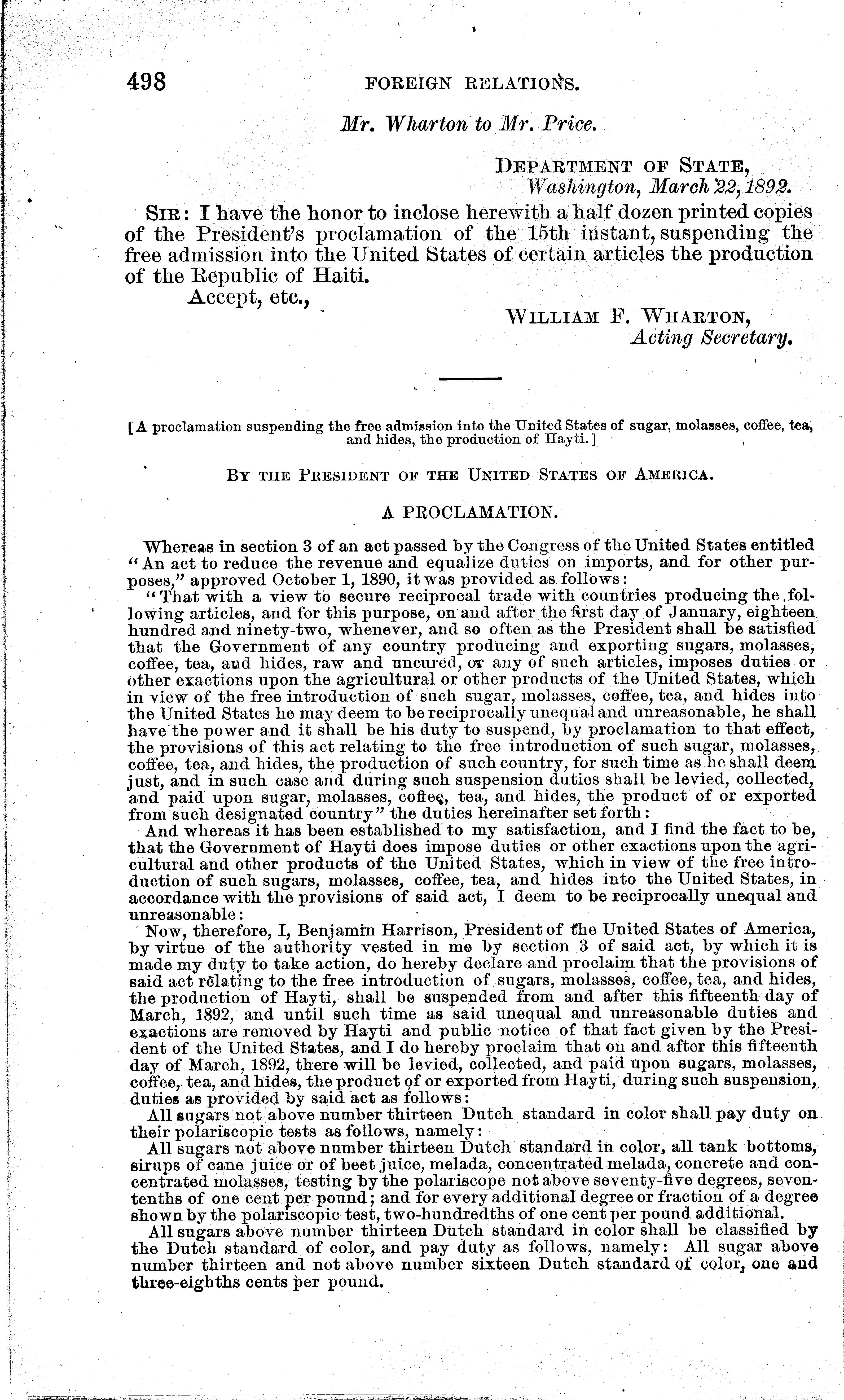 498 FOREIGN RELATIONS.

Mr. Wharton to Mr. Price.

DEPARTMENT OF STATE,
Washington, March 22, 1892.

SIR: I have the honor to inclose herewith a half dozen printed copies of the President's proclamation of the 15th instant, suspending the free admission into the United States of certain articles the production of the Republic of Haiti.

Accept, etc.,

WILLIAM F. WHARTON,
Acting Secretary.

[A proclamation suspending the free admission into the United States of sugar, molasses, coffee, tea, and hides, the production of Hayti.]

BY THE PRESIDENT OF THE UNITED STATES OF AMERICA.

A PROCLAMATION.

Whereas in section 3 of an act passed by the Congress of the United States entitled "An act to reduce the revenue and equalize duties on imports, and for other purposes," approved October 1, 1890, it was provided as follows:

"That with a view to secure reciprocal trade with countries producing the following articles, and for this purpose, on and after the first day of January, eighteen hundred and ninety-two, whenever, and so often as the President shall be satisfied that the Government of any country producing and exporting sugars, molasses, coffee, tea, and hides, raw and uncured, or any of such articles, imposes duties or other exactions upon the agricultural or other products of the United States, which in view of the free introduction of such sugar, molasses, coffee, tea, and hides into the United States he may deem to be reciprocally unequal and unreasonable, he shall have the power and it shall be his duty to suspend, by proclamation to that effect, the provisions of this act relating to the free introduction of such sugar, molasses, coffee, tea, and hides, the production of such country, for such time as he shall deem just, and in such case and during such suspension duties shall be levied, collected, and paid upon sugar, molasses, coffee, tea, and hides, the product of or exported from such designated country" the duties hereinafter set forth:

And whereas it has been established to my satisfaction, and I find the fact to be, that the Government of Hayti does impose duties or other exactions upon the agricultural and other products of the United States, which in view of the free introduction of such sugars, molasses, coffee, tea, and hides into the United States, in accordance with the provisions of said act, I deem to be reciprocally unequal and unreasonable:

Now, therefore, I, Benjamin Harrison, President of the United States of America, by virtue of the authority vested in me by section 3 of said act, by which it is made my duty to take action, do hereby declare and proclaim that the provisions of said act relating to the free introduction of sugars, molasses, coffee, tea, and hides, the production of Hayti, shall be suspended from and after this fifteenth day of March, 1892, and until such time as said unequal and unreasonable duties and exactions are removed by Hayti and public notice of that fact given by the President of the United States, and I do hereby proclaim that on and after this fifteenth day of March, 1892, there will be levied, collected, and paid upon sugars, molasses, coffee, tea, and hides, the product of or exported from Hayti, during such suspension, duties as provided by said act as follows:

All sugars not above number thirteen Dutch standard in color shall pay duty on their polariscopic tests as follows, namely:

All sugars not above number thirteen Dutch standard in color, all tank bottoms, sirups of cane juice or of beet juice, melada, concentrated melada, concrete and concentrated molasses, testing by the polariscope not above seventy-five degrees, seven-tenths of one cent per pound; and for every additional degree or fraction of a degree shown by the polariscopic test, two-hundredths of one cent per pound additional.

All sugars above number thirteen Dutch standard in color shall be classified by the Dutch standard of color, and pay duty as follows, namely: All sugar above number thirteen and not above number sixteen Dutch standard of color, one and three-eighths cents per pound.